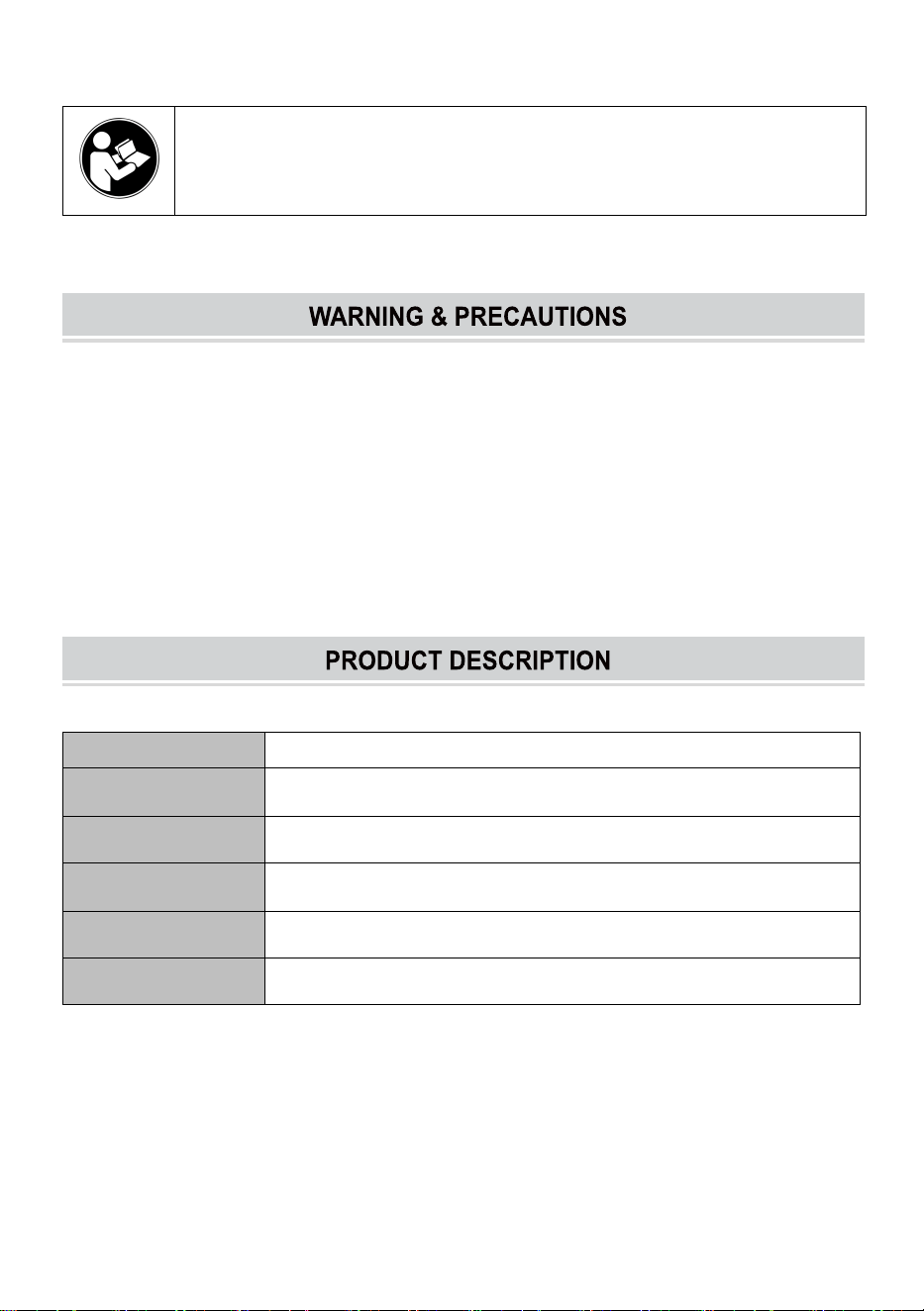 WARNING & PRECAUTIONS

PRODUCT DESCRIPTION